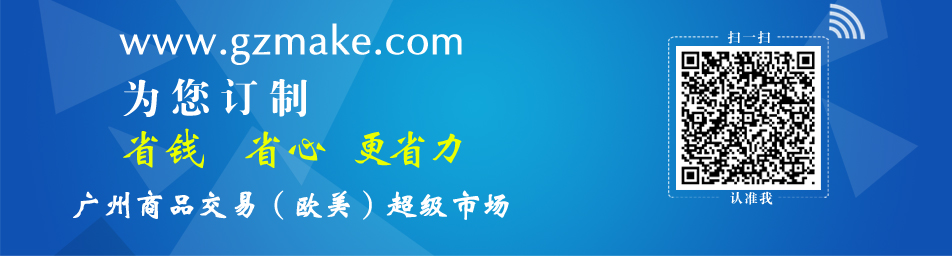 www.gzmake.com

为您订制

省钱 省心 更省力

广州商品交易（欧美）超级市场

扫一扫

认准我